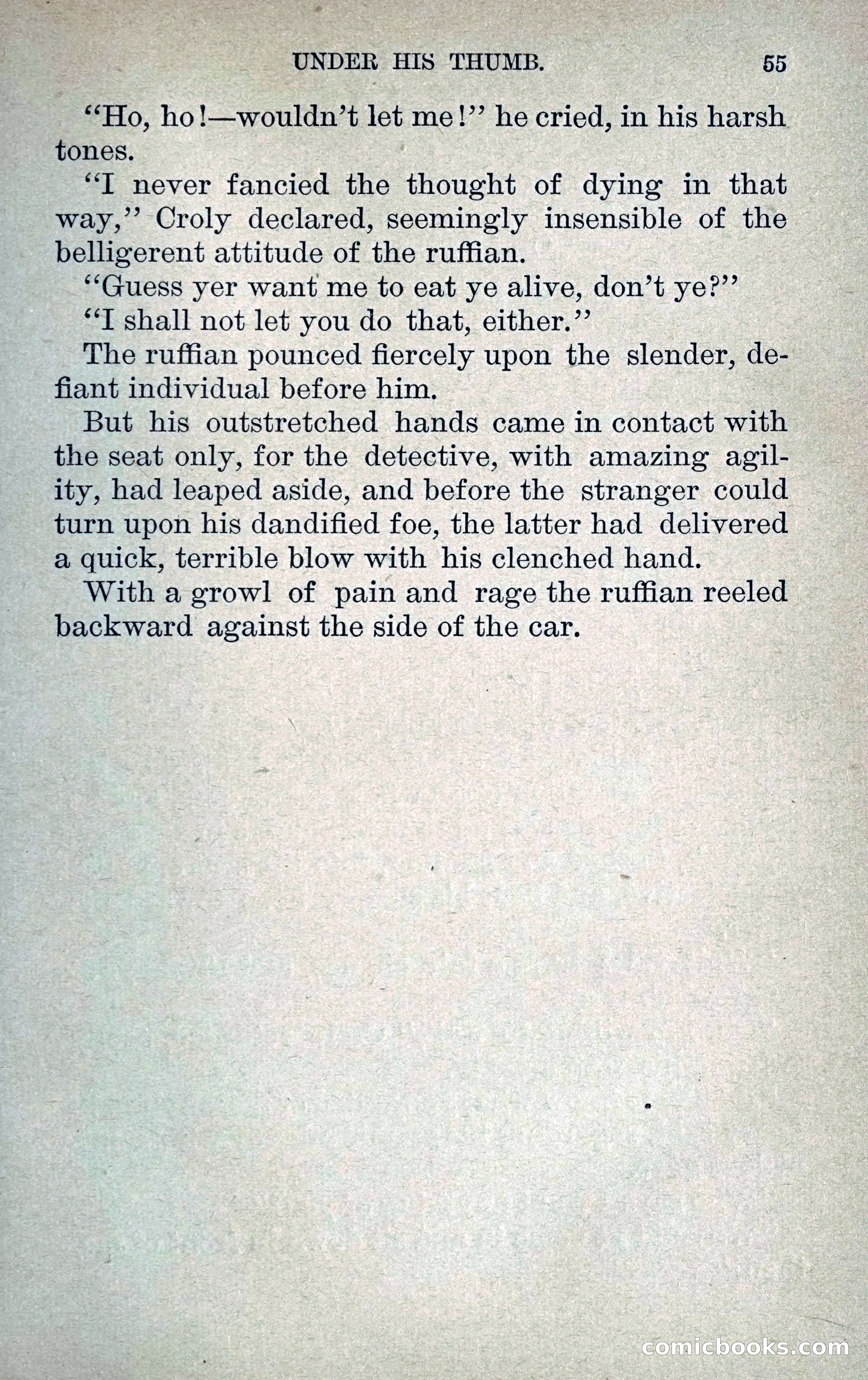 UNDER HIS THUMB. 55

"Ho, ho!—wouldn't let me!" he cried, in his harsh tones.

"I never fancied the thought of dying in that way," Croly declared, seemingly insensible of the belligerent attitude of the ruffian.

"Guess yer want me to eat ye alive, don't ye?"

"I shall not let you do that, either."

The ruffian pounced fiercely upon the slender, defiant individual before him.

But his outstretched hands came in contact with the seat only, for the detective, with amazing agility, had leaped aside, and before the stranger could turn upon his dandified foe, the latter had delivered a quick, terrible blow with his clenched hand.

With a growl of pain and rage the ruffian reeled backward against the side of the car.

comicbooks.com